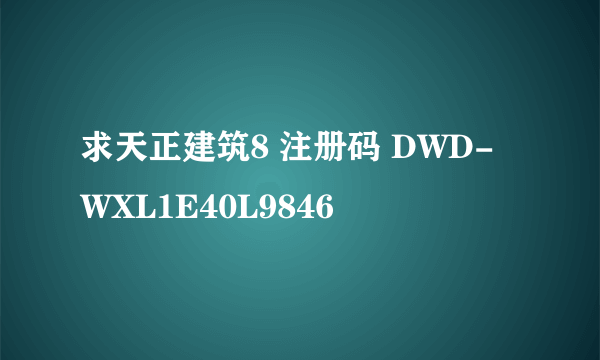 求天正建筑8 注册码 DWD-WXL1E40L9846